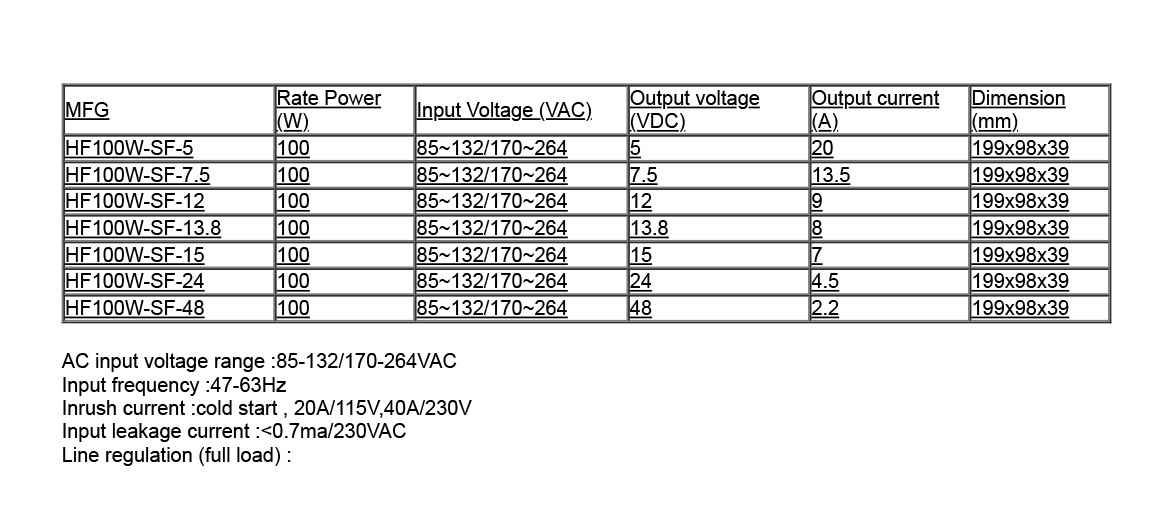 | MFG | Rate Power (W) | Input Voltage (VAC) | Output voltage (VDC) | Output current (A) | Dimension (mm) |
|---|---|---|---|---|---|
| HF100W-SF-5 | 100 | 85~132/170~264 | 5 | 20 | 199x98x39 |
| HF100W-SF-7.5 | 100 | 85~132/170~264 | 7.5 | 13.5 | 199x98x39 |
| HF100W-SF-12 | 100 | 85~132/170~264 | 12 | 9 | 199x98x39 |
| HF100W-SF-13.8 | 100 | 85~132/170~264 | 13.8 | 8 | 199x98x39 |
| HF100W-SF-15 | 100 | 85~132/170~264 | 15 | 7 | 199x98x39 |
| HF100W-SF-24 | 100 | 85~132/170~264 | 24 | 4.5 | 199x98x39 |
| HF100W-SF-48 | 100 | 85~132/170~264 | 48 | 2.2 | 199x98x39 |

AC input voltage range :85-132/170-264VAC
Input frequency :47-63Hz
Inrush current :cold start , 20A/115V,40A/230V
Input leakage current :<0.7ma/230VAC
Line regulation (full load) :